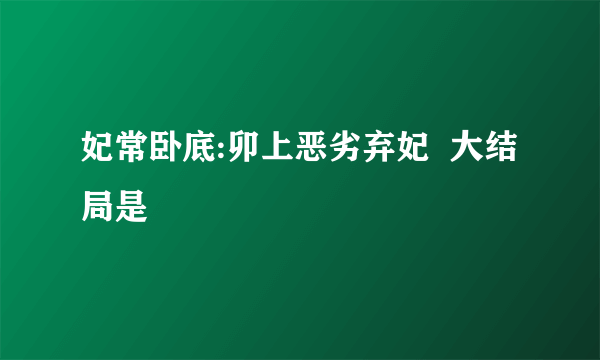 妃常卧底:卯上恶劣弃妃 大结局是